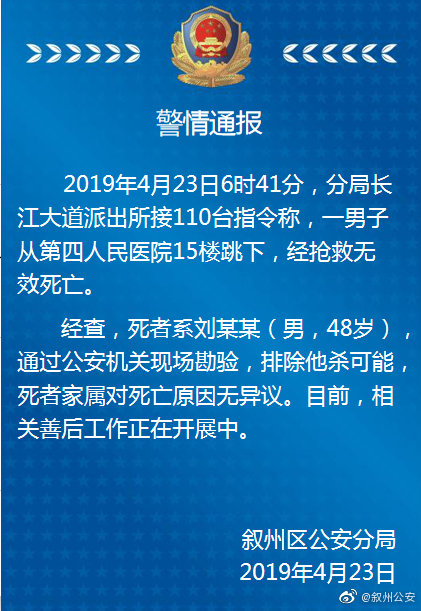 警情通报

2019年4月23日6时41分，分局长江大道派出所接110台指令称，一男子从第四人民医院15楼跳下，经抢救无效死亡。

经查，死者系刘某某（男，48岁），通过公安机关现场勘验，排除他杀可能，死者家属对死亡原因无异议。目前，相关善后工作正在开展中。

叙州区公安分局
2019年4月23日

@叙州公安